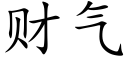 财气